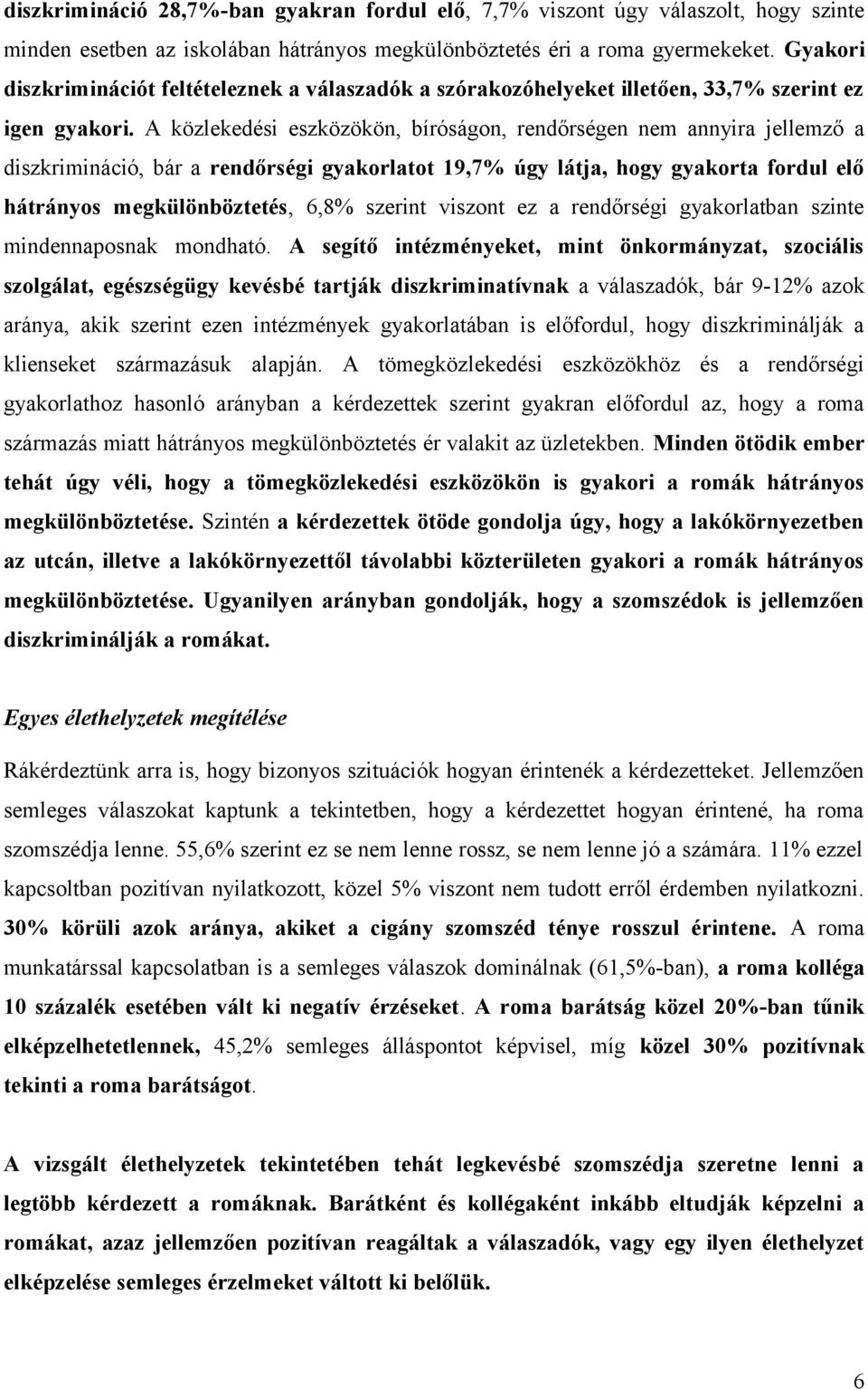 diszkrimináció 28,7%-ban gyakran fordul elő, 7,7% viszont úgy válaszolt, hogy szinte minden esetben az iskolában hátrányos megkülönböztetés éri a roma gyermekeket. Gyakori diszkriminációt feltételeznek a válaszadók a szórakozóhelyeket illetően, 33,7% szerint ez igen gyakori. A közlekedési eszközökön, bíróságon, rendőrségen nem annyira jellemző a diszkrimináció, bár a rendőrségi gyakorlatot 19,7% úgy látja, hogy gyakorta fordul elő hátrányos megkülönböztetés, 6,8% szerint viszont ez a rendőrségi gyakorlatban szinte mindennaposnak mondható. A segítő intézményeket, mint önkormányzat, szociális szolgálat, egészségügy kevésbé tartják diszkriminatívnak a válaszadók, bár 9-12% azok aránya, akik szerint ezen intézmények gyakorlatában is előfordul, hogy diszkriminálják a klienseket származásuk alapján. A tömegközlekedési eszközökhöz és a rendőrségi gyakorlathoz hasonló arányban a kérdezettek szerint gyakran előfordul az, hogy a roma származás miatt hátrányos megkülönböztetés ér valakit az üzletekben. Minden ötödik ember tehát úgy véli, hogy a tömegközlekedési eszközökön is gyakori a romák hátrányos megkülönböztetése. Szintén a kérdezettek ötöde gondolja úgy, hogy a lakókörnyezetben az utcán, illetve a lakókörnyezettől távolabbi közterületen gyakori a romák hátrányos megkülönböztetése. Ugyanilyen arányban gondolják, hogy a szomszédok is jellemzően diszkriminálják a romákat.

Egyes élethelyzetek megítélése

Rákérdeztünk arra is, hogy bizonyos szituációk hogyan érintenék a kérdezetteket. Jellemzően semleges válaszokat kaptunk a tekintetben, hogy a kérdezettet hogyan érintené, ha roma szomszédja lenne. 55,6% szerint ez se nem lenne rossz, se nem lenne jó a számára. 11% ezzel kapcsoltban pozitívan nyilatkozott, közel 5% viszont nem tudott erről érdemben nyilatkozni. 30% körüli azok aránya, akiket a cigány szomszéd ténye rosszul érintene. A roma munkatárssal kapcsolatban is a semleges válaszok dominálnak (61,5%-ban), a roma kolléga 10 százalék esetében vált ki negatív érzéseket. A roma barátság közel 20%-ban tűnik elképzelhetetlennek, 45,2% semleges álláspontot képvisel, míg közel 30% pozitívnak tekinti a roma barátságot.

A vizsgált élethelyzetek tekintetében tehát legkevésbé szomszédja szeretne lenni a legtöbb kérdezett a romáknak. Barátként és kollégaként inkább eltudják képzelni a romákat, azaz jellemzően pozitívan reagáltak a válaszadók, vagy egy ilyen élethelyzet elképzelése semleges érzelmeket váltott ki belőlük.

6